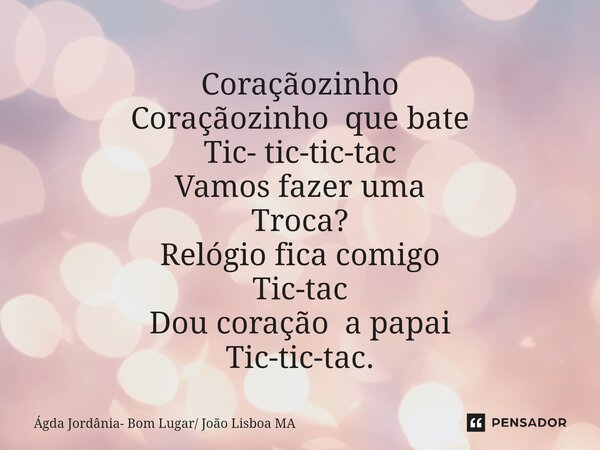 Coraçãozinho
Coraçãozinho que bate
Tic- tic-tic-tac
Vamos fazer uma
Troca?
Relógio fica comigo
Tic-tac
Dou coração a papai
Tic-tic-tac.

Ágda Jordânia- Bom Lugar/ João Lisboa MA

PENSADOR